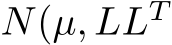 $N(\mu, LL^T$